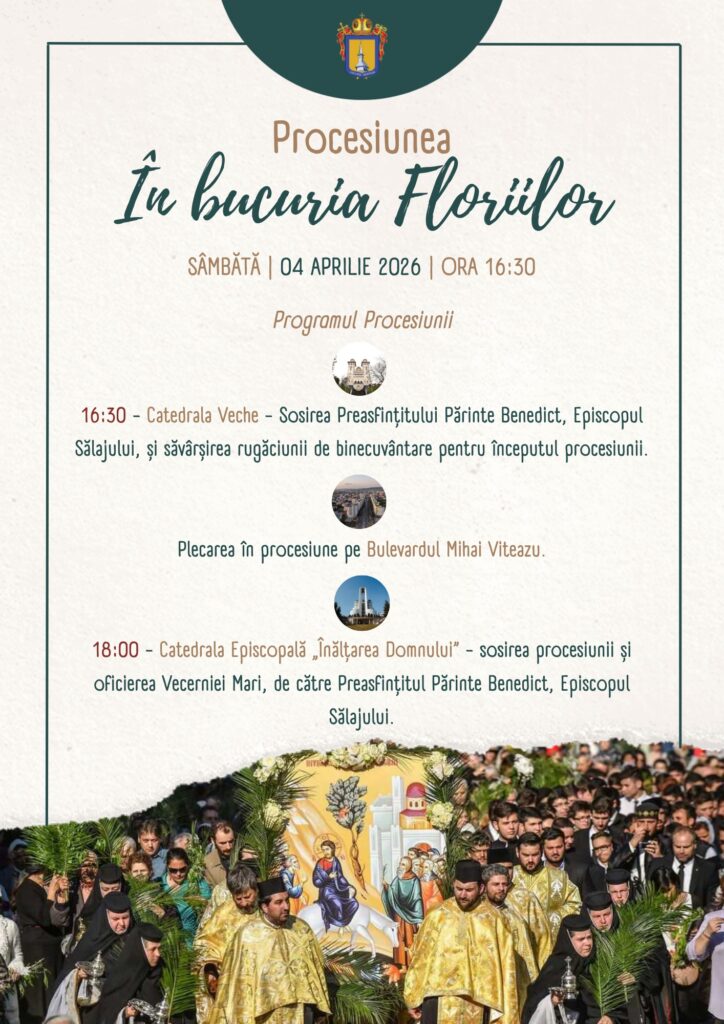 Procesiunea
În bucuria Floriilor

SÂMBĂTĂ | 04 APRILIE 2026 | ORA 16:30

Programul Procesiunii

16:30 - Catedrala Veche - Sosirea Preasfințitului Părinte Benedict, Episcopul Sălajului, și săvârșirea rugăciunii de binecuvântare pentru începutul procesiunii.

Plecarea în procesiune pe Bulevardul Mihai Viteazu.

18:00 - Catedrala Episcopală „Înălțarea Domnului" - sosirea procesiunii și oficierea Vecerniei Mari, de către Preasfințitul Părinte Benedict, Episcopul Sălajului.